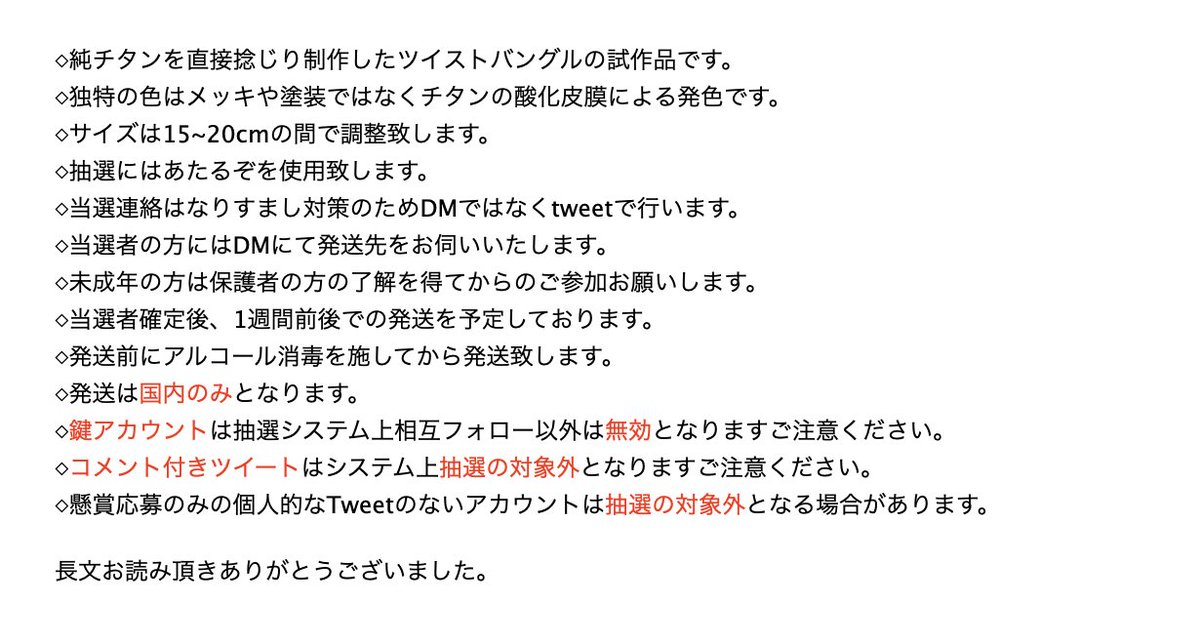 ◇純チタンを直接捻じり制作したツイストバングルの試作品です。
◇独特の色はメッキや塗装ではなくチタンの酸化皮膜による発色です。
◇サイズは15~20cmの間で調整致します。
◇抽選にはあたるぞを使用致します。
◇当選連絡はなりすまし対策のためDMではなくtweetで行います。
◇当選者の方にはDMにて発送先をお伺いいたします。
◇未成年の方は保護者の方の了解を得てからのご参加お願いします。
◇当選者確定後、1週間前後での発送を予定しております。
◇発送前にアルコール消毒を施してから発送致します。
◇発送は国内のみとなります。
◇鍵アカウントは抽選システム上相互フォロー以外は無効となりますご注意ください。
◇コメント付きツイートはシステム上抽選の対象外となりますご注意ください。
◇懸賞応募のみの個人的なTweetのないアカウントは抽選の対象外となる場合があります。

長文お読み頂きありがとうございました。